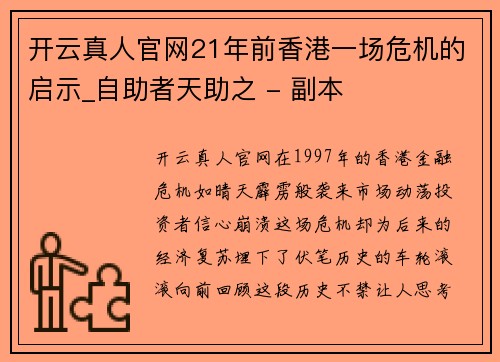 开云真人官网21年前香港一场危机的启示_自助者天助之 - 副本

开云真人官网在1997年的香港金融危机如晴天霹雳般袭来市场动荡投资者信心崩溃这场危机却为后来的经济复苏埋下了伏笔历史的车轮滚滚向前回顾这段历史不禁让人思考